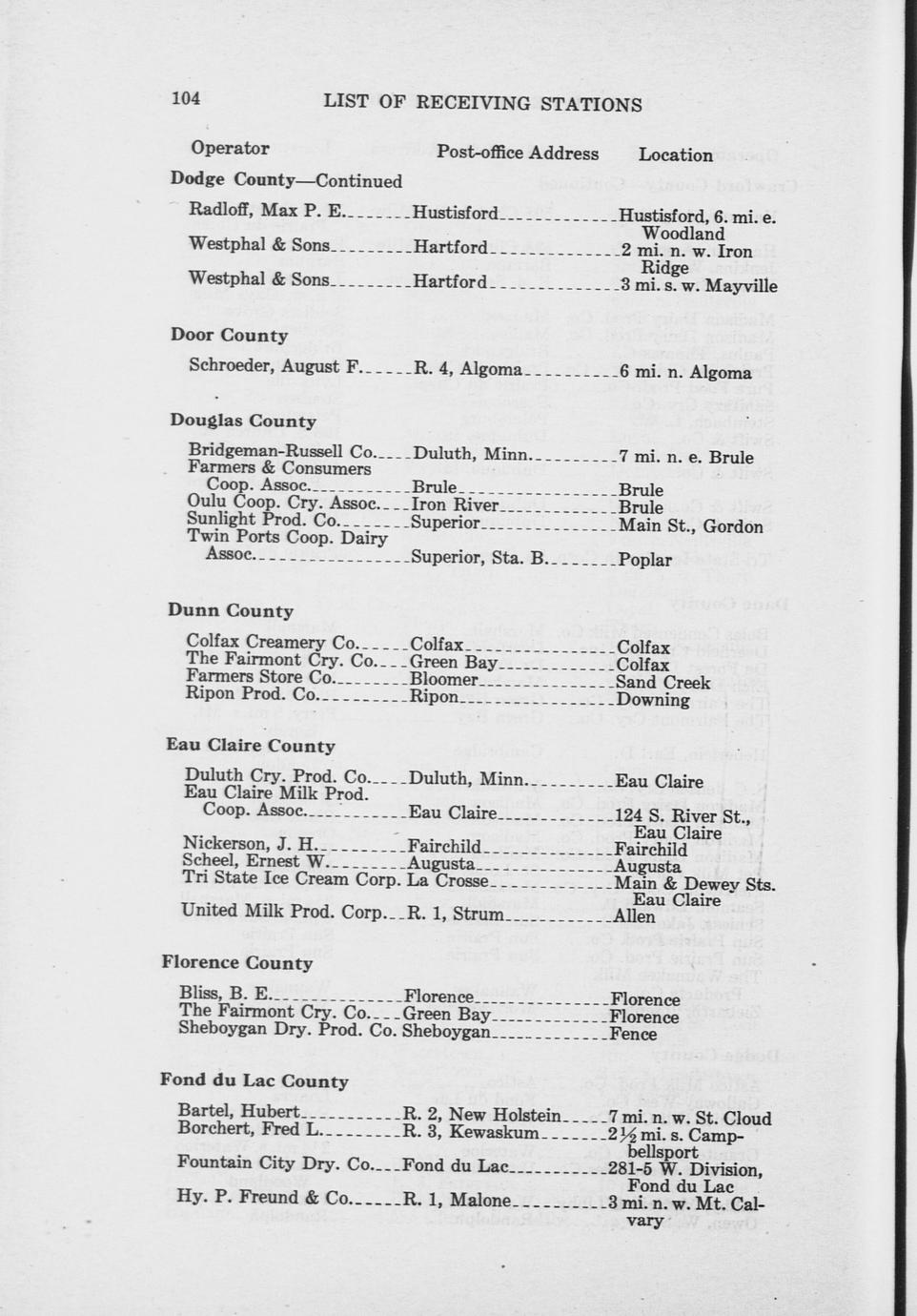 104 LIST OF RECEIVING STATIONS

| Operator | Post-office Address | Location |
|---|---|---|
| **Dodge County—Continued** | | |
| Radloff, Max P. E. | Hustisford | Hustisford, 6. mi. e. Woodland |
| Westphal & Sons | Hartford | 2 mi. n. w. Iron Ridge |
| Westphal & Sons | Hartford | 3 mi. s. w. Mayville |
| **Door County** | | |
| Schroeder, August F. | R. 4, Algoma | 6 mi. n. Algoma |
| **Douglas County** | | |
| Bridgeman-Russell Co. | Duluth, Minn. | 7 mi. n. e. Brule |
| Farmers & Consumers Coop. Assoc. | Brule | Brule |
| Oulu Coop. Cry. Assoc. | Iron River | Brule |
| Sunlight Prod. Co. | Superior | Main St., Gordon |
| Twin Ports Coop. Dairy Assoc. | Superior, Sta. B. | Poplar |
| **Dunn County** | | |
| Colfax Creamery Co. | Colfax | Colfax |
| The Fairmont Cry. Co. | Green Bay | Colfax |
| Farmers Store Co. | Bloomer | Sand Creek |
| Ripon Prod. Co. | Ripon | Downing |
| **Eau Claire County** | | |
| Duluth Cry. Prod. Co. | Duluth, Minn. | Eau Claire |
| Eau Claire Milk Prod. Coop. Assoc. | Eau Claire | 124 S. River St., Eau Claire |
| Nickerson, J. H. | Fairchild | Fairchild |
| Scheel, Ernest W. | Augusta | Augusta |
| Tri State Ice Cream Corp. | La Crosse | Main & Dewey Sts. Eau Claire |
| United Milk Prod. Corp. | R. 1, Strum | Allen |
| **Florence County** | | |
| Bliss, B. E. | Florence | Florence |
| The Fairmont Cry. Co. | Green Bay | Florence |
| Sheboygan Dry. Prod. Co. | Sheboygan | Fence |
| **Fond du Lac County** | | |
| Bartel, Hubert | R. 2, New Holstein | 7 mi. n. w. St. Cloud |
| Borchert, Fred L. | R. 3, Kewaskum | 2½ mi. s. Campbellsport |
| Fountain City Dry. Co. | Fond du Lac | 281-5 W. Division, Fond du Lac |
| Hy. P. Freund & Co. | R. 1, Malone | 3 mi. n. w. Mt. Calvary |